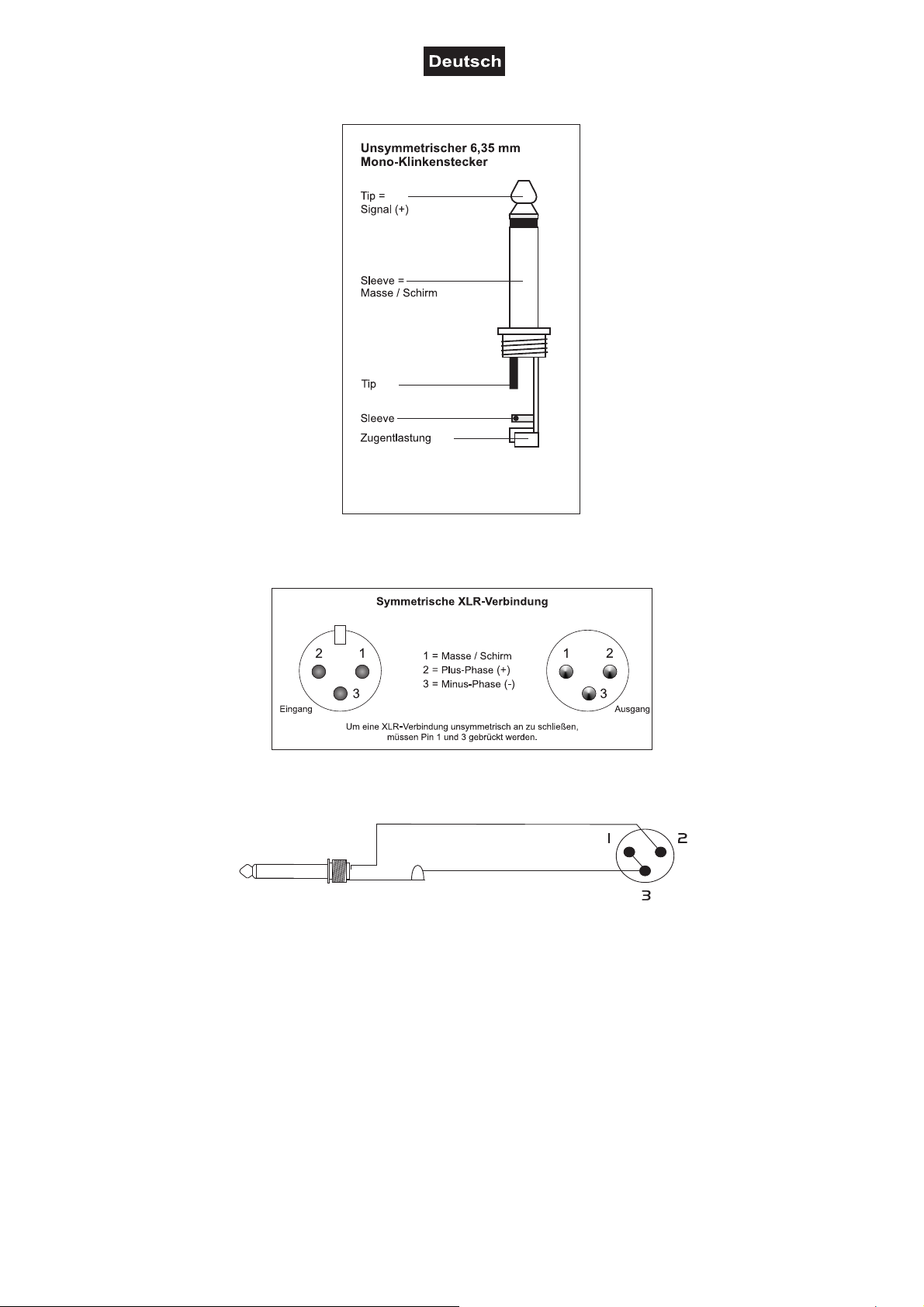 Deutsch

Unsymmetrischer 6,35 mm Mono-Klinkenstecker

Tip = Signal (+)

Sleeve = Masse / Schirm

Tip

Sleeve

Zugentlastung

Symmetrische XLR-Verbindung

2 1
3
Eingang

1 = Masse / Schirm
2 = Plus-Phase (+)
3 = Minus-Phase (-)

1 2
3
Ausgang

Um eine XLR-Verbindung unsymmetrisch an zu schließen, müssen Pin 1 und 3 gebrückt werden.

1 2
3